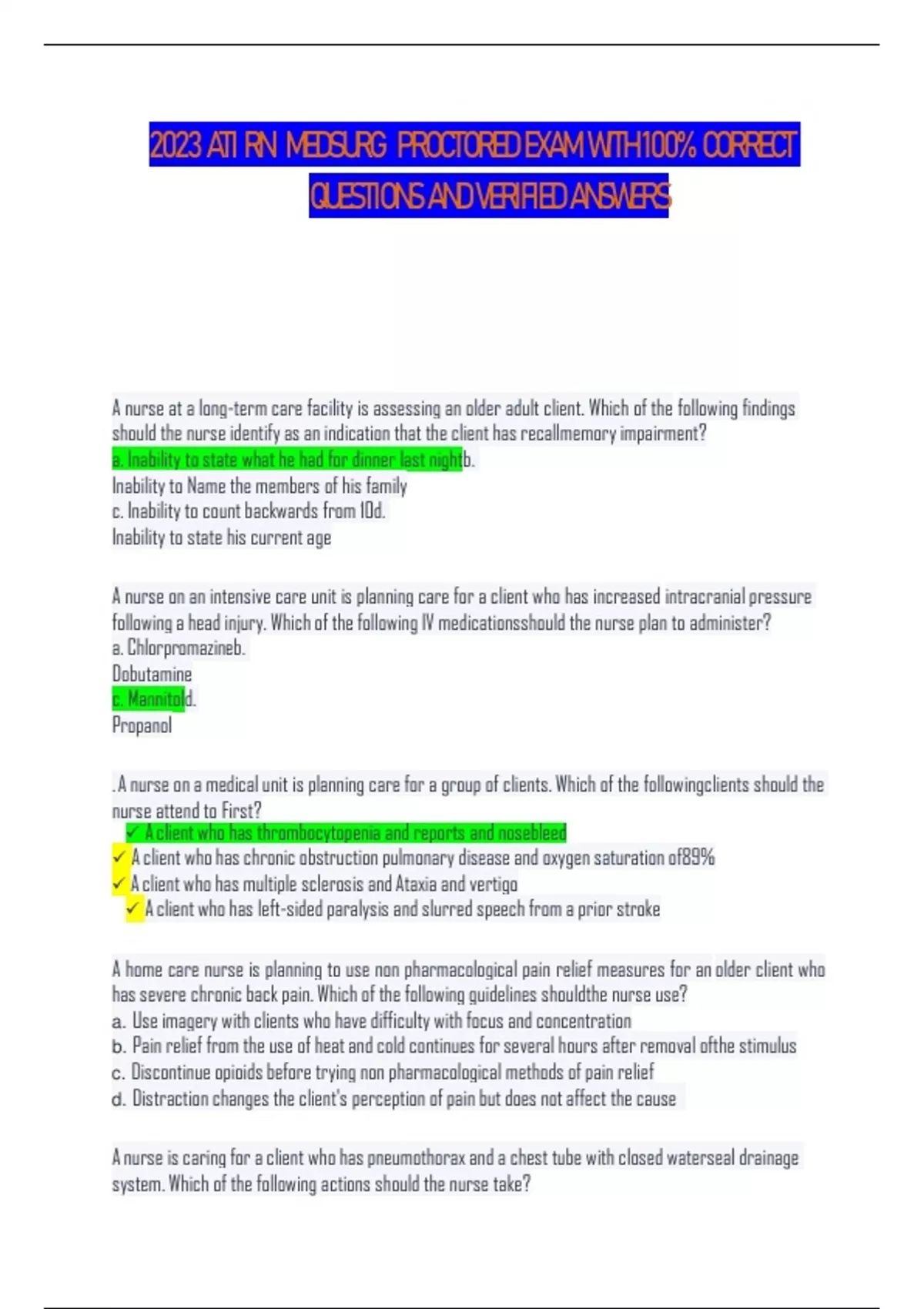 2023 ATI RN MEDSURG PROCTORED EXAM WITH 100% CORRECT QUESTIONS AND VERIFIED ANSWERS

A nurse at a long-term care facility is assessing an older adult client. Which of the following findings should the nurse identify as an indication that the client has recallmemory impairment?
a. Inability to state what he had for dinner last nightb.
Inability to Name the members of his family
c. Inability to count backwards from 10d.
Inability to state his current age

A nurse on an intensive care unit is planning care for a client who has increased intracranial pressure following a head injury. Which of the following IV medicationsshould the nurse plan to administer?
a. Chlorpromazineb.
Dobutamine
c. Mannitold.
Propanol

.A nurse on a medical unit is planning care for a group of clients. Which of the followingclients should the nurse attend to First?
✓ A client who has thrombocytopenia and reports and nosebleed
✓ A client who has chronic obstruction pulmonary disease and oxygen saturation of89%
✓ A client who has multiple sclerosis and Ataxia and vertigo
✓ A client who has left-sided paralysis and slurred speech from a prior stroke

A home care nurse is planning to use non pharmacological pain relief measures for an older client who has severe chronic back pain. Which of the following guidelines shouldthe nurse use?
a. Use imagery with clients who have difficulty with focus and concentration
b. Pain relief from the use of heat and cold continues for several hours after removal ofthe stimulus
c. Discontinue opioids before trying non pharmacological methods of pain relief
d. Distraction changes the client's perception of pain but does not affect the cause

A nurse is caring for a client who has pneumothorax and a chest tube with closed waterseal drainage system. Which of the following actions should the nurse take?